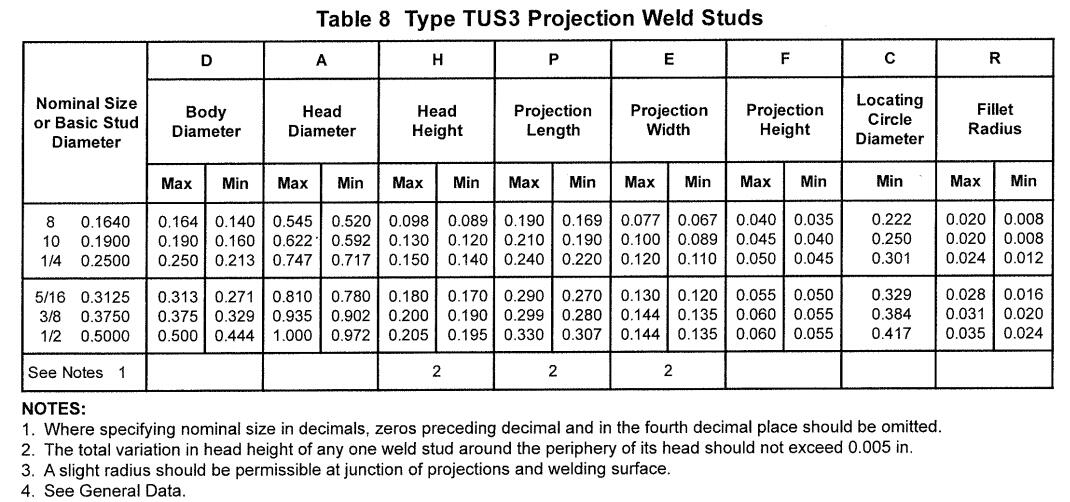 Table 8 Type TUS3 Projection Weld Studs

| Nominal Size or Basic Stud Diameter | D Body Diameter Max | D Body Diameter Min | A Head Diameter Max | A Head Diameter Min | H Head Height Max | H Head Height Min | P Projection Length Max | P Projection Length Min | E Projection Width Max | E Projection Width Min | F Projection Height Max | F Projection Height Min | C Locating Circle Diameter Min | R Fillet Radius Max | R Fillet Radius Min |
|---|---|---|---|---|---|---|---|---|---|---|---|---|---|---|---|
| 8 0.1640 | 0.164 | 0.140 | 0.545 | 0.520 | 0.098 | 0.089 | 0.190 | 0.169 | 0.077 | 0.067 | 0.040 | 0.035 | 0.222 | 0.020 | 0.008 |
| 10 0.1900 | 0.190 | 0.160 | 0.622 | 0.592 | 0.130 | 0.120 | 0.210 | 0.190 | 0.100 | 0.089 | 0.045 | 0.040 | 0.250 | 0.020 | 0.008 |
| 1/4 0.2500 | 0.250 | 0.213 | 0.747 | 0.717 | 0.150 | 0.140 | 0.240 | 0.220 | 0.120 | 0.110 | 0.050 | 0.045 | 0.301 | 0.024 | 0.012 |
| 5/16 0.3125 | 0.313 | 0.271 | 0.810 | 0.780 | 0.180 | 0.170 | 0.290 | 0.270 | 0.130 | 0.120 | 0.055 | 0.050 | 0.329 | 0.028 | 0.016 |
| 3/8 0.3750 | 0.375 | 0.329 | 0.935 | 0.902 | 0.200 | 0.190 | 0.299 | 0.280 | 0.144 | 0.135 | 0.060 | 0.055 | 0.384 | 0.031 | 0.020 |
| 1/2 0.5000 | 0.500 | 0.444 | 1.000 | 0.972 | 0.205 | 0.195 | 0.330 | 0.307 | 0.144 | 0.135 | 0.060 | 0.055 | 0.417 | 0.035 | 0.024 |
| See Notes 1 | | | | | 2 | | 2 | | 2 | | | | | | |

NOTES:
1. Where specifying nominal size in decimals, zeros preceding decimal and in the fourth decimal place should be omitted.
2. The total variation in head height of any one weld stud around the periphery of its head should not exceed 0.005 in.
3. A slight radius should be permissible at junction of projections and welding surface.
4. See General Data.